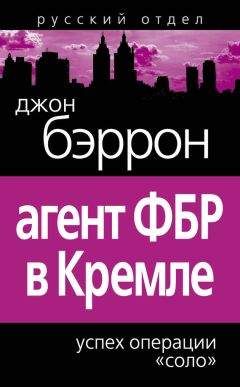 русский отдел

джон бэррон

агент ФБР в Кремле

успех операции «соло»